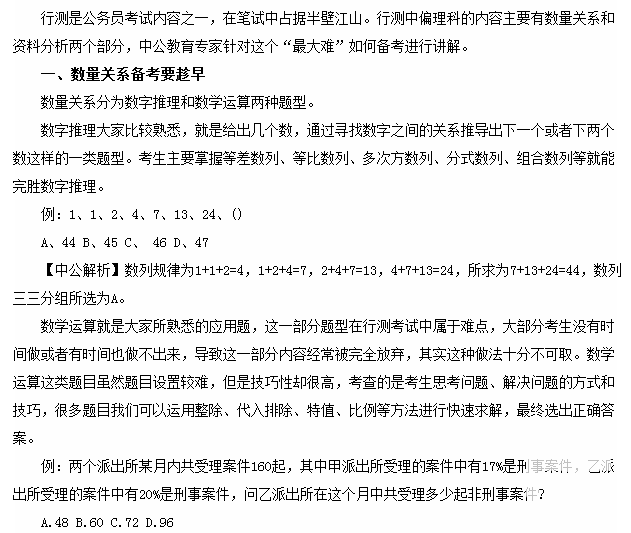 行测是公务员考试内容之一，在笔试中占据半壁江山。行测中偏理科的内容主要有数量关系和资料分析两个部分，中公教育专家针对这个“最大难”如何备考进行讲解。

一、数量关系备考要趁早

数量关系分为数字推理和数学运算两种题型。

数字推理大家比较熟悉，就是给出几个数，通过寻找数字之间的关系推导出下一个或者下两个数这样的一类题型。考生主要掌握等差数列、等比数列、多次方数列、分式数列、组合数列等就能完胜数字推理。

例：1、1、2、4、7、13、24、()

A、44 B、45 C、 46 D、47

【中公解析】数列规律为1+1+2=4，1+2+4=7，2+4+7=13，4+7+13=24，所求为7+13+24=44，数列三三分组所选为A。

数学运算就是大家所熟悉的应用题，这一部分题型在行测考试中属于难点，大部分考生没有时间做或者有时间也做不出来，导致这一部分内容经常被完全放弃，其实这种做法十分不可取。数学运算这类题目虽然题目设置较难，但是技巧性却很高，考查的是考生思考问题、解决问题的方式和技巧，很多题目我们可以运用整除、代入排除、特值、比例等方法进行快速求解，最终选出正确答案。

例：两个派出所某月内共受理案件160起，其中甲派出所受理的案件中有17%是刑事案件，乙派出所受理的案件中有20%是刑事案件，问乙派出所在这个月中共受理多少起非刑事案件？

A.48 B.60 C.72 D.96